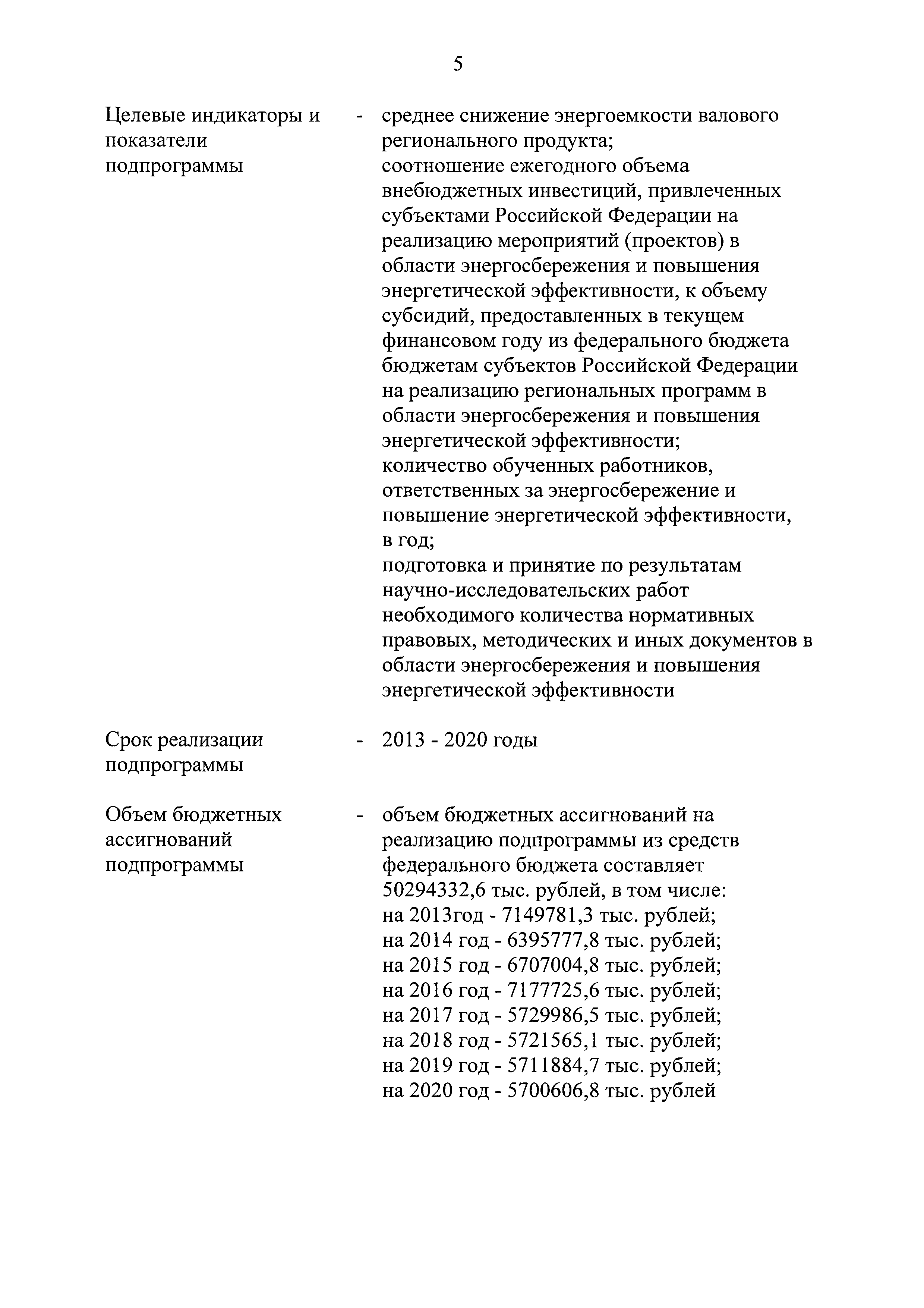 5

Целевые индикаторы и показатели подпрограммы

- среднее снижение энергоемкости валового регионального продукта;
соотношение ежегодного объема внебюджетных инвестиций, привлеченных субъектами Российской Федерации на реализацию мероприятий (проектов) в области энергосбережения и повышения энергетической эффективности, к объему субсидий, предоставленных в текущем финансовом году из федерального бюджета бюджетам субъектов Российской Федерации на реализацию региональных программ в области энергосбережения и повышения энергетической эффективности;
количество обученных работников, ответственных за энергосбережение и повышение энергетической эффективности, в год;
подготовка и принятие по результатам научно-исследовательских работ необходимого количества нормативных правовых, методических и иных документов в области энергосбережения и повышения энергетической эффективности

Срок реализации подпрограммы

- 2013 - 2020 годы

Объем бюджетных ассигнований подпрограммы

- объем бюджетных ассигнований на реализацию подпрограммы из средств федерального бюджета составляет 50294332,6 тыс. рублей, в том числе:
на 2013год - 7149781,3 тыс. рублей;
на 2014 год - 6395777,8 тыс. рублей;
на 2015 год - 6707004,8 тыс. рублей;
на 2016 год - 7177725,6 тыс. рублей;
на 2017 год - 5729986,5 тыс. рублей;
на 2018 год - 5721565,1 тыс. рублей;
на 2019 год - 5711884,7 тыс. рублей;
на 2020 год - 5700606,8 тыс. рублей